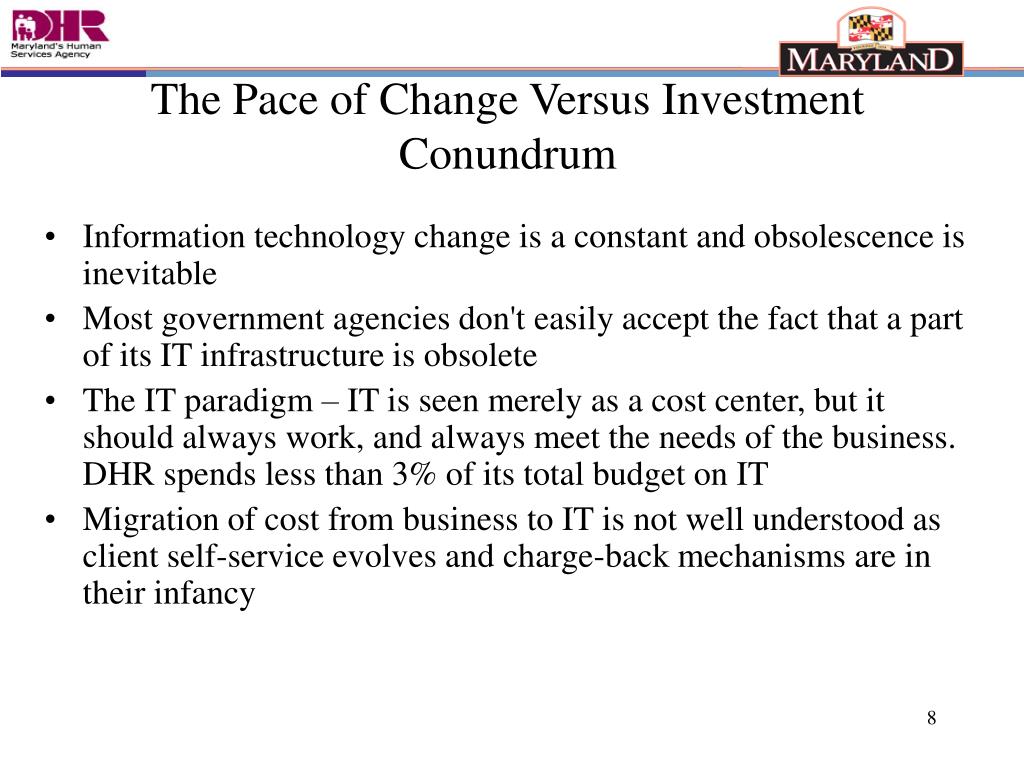 DHR
Maryland's Human Services Agency

MARYLAND

The Pace of Change Versus Investment Conundrum

• Information technology change is a constant and obsolescence is inevitable
• Most government agencies don't easily accept the fact that a part of its IT infrastructure is obsolete
• The IT paradigm – IT is seen merely as a cost center, but it should always work, and always meet the needs of the business. DHR spends less than 3% of its total budget on IT
• Migration of cost from business to IT is not well understood as client self-service evolves and charge-back mechanisms are in their infancy

8